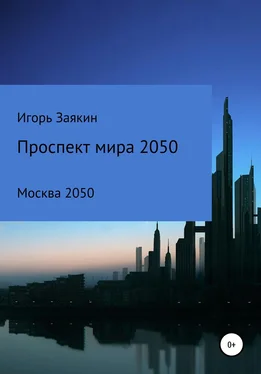 Игорь Заякин

Проспект мира 2050

Москва 2050

0+